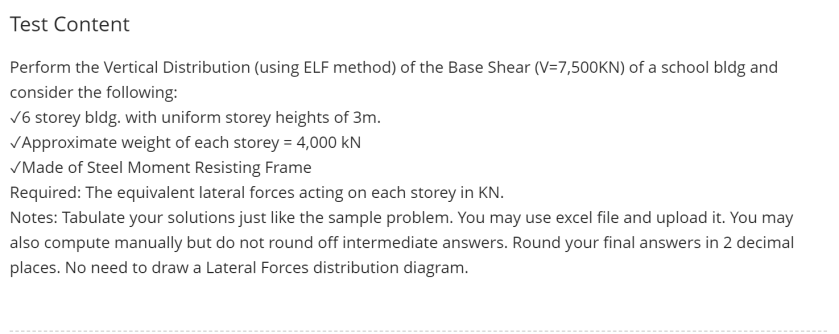 Test Content

Perform the Vertical Distribution (using ELF method) of the Base Shear (V=7,500KN) of a school bldg and consider the following:
✓6 storey bldg. with uniform storey heights of 3m.
✓Approximate weight of each storey = 4,000 kN
✓Made of Steel Moment Resisting Frame
Required: The equivalent lateral forces acting on each storey in KN.
Notes: Tabulate your solutions just like the sample problem. You may use excel file and upload it. You may also compute manually but do not round off intermediate answers. Round your final answers in 2 decimal places. No need to draw a Lateral Forces distribution diagram.